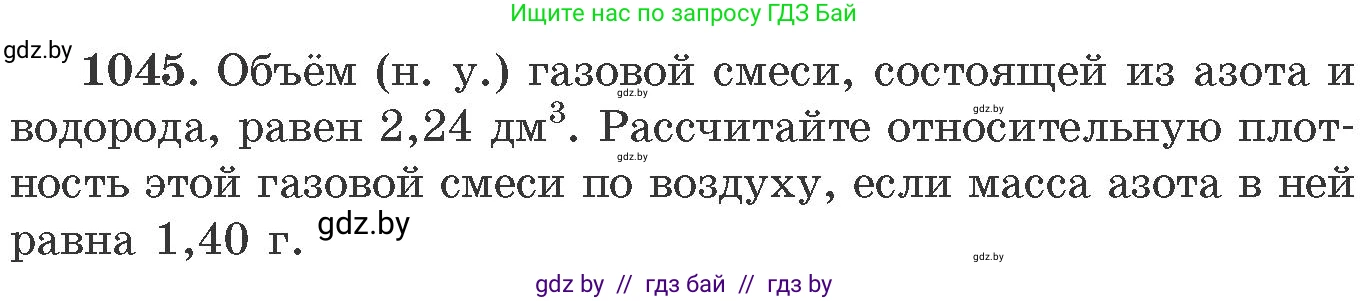 Ищите нас по запросу ГДЗ Бай

gdz.by

**1045.** Объём (н. у.) газовой смеси, состоящей из азота и водорода, равен 2,24 дм$^3$. Рассчитайте относительную плотность этой газовой смеси по воздуху, если масса азота в ней равна 1,40 г.

gdz.by gdz.by gdz.by gdz.by gdz.by

gdz by // гдз бай // гдз by